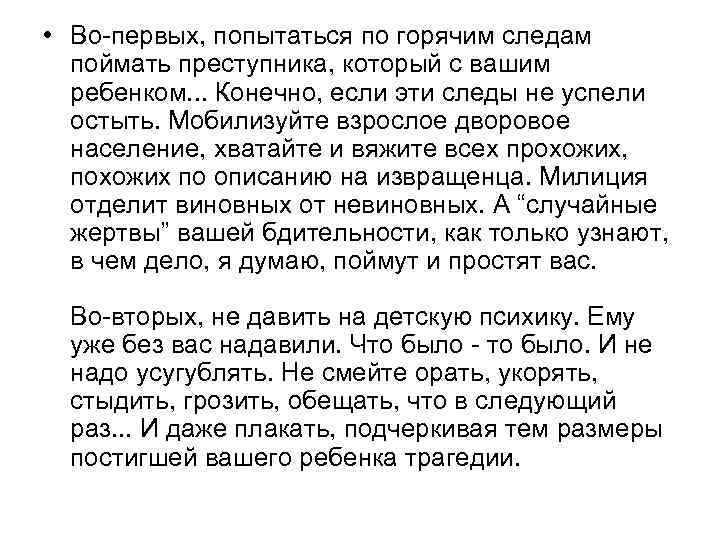 • Во-первых, попытаться по горячим следам поймать преступника, который с вашим ребенком... Конечно, если эти следы не успели остыть. Мобилизуйте взрослое дворовое население, хватайте и вяжите всех прохожих, похожих по описанию на извращенца. Милиция отделит виновных от невиновных. А “случайные жертвы” вашей бдительности, как только узнают, в чем дело, я думаю, поймут и простят вас.

Во-вторых, не давить на детскую психику. Ему уже без вас надавили. Что было - то было. И не надо усугублять. Не смейте орать, укорять, стыдить, грозить, обещать, что в следующий раз... И даже плакать, подчеркивая тем размеры постигшей вашего ребенка трагедии.